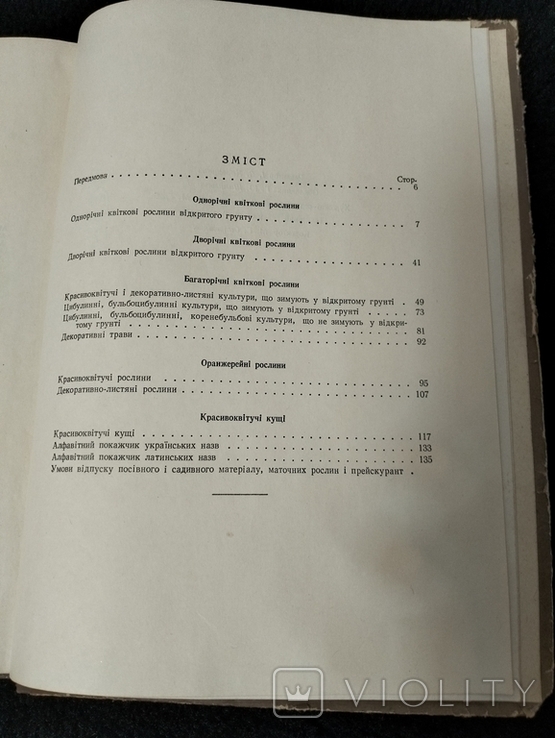 ЗМІСТ

Стор.

Передмова 6

Однорічні квіткові рослини

Однорічні квіткові рослини відкритого грунту 7

Дворічні квіткові рослини

Дворічні квіткові рослини відкритого грунту 41

Багаторічні квіткові рослини

Красивоквітучі і декоративно-листяні культури, що зимують у відкритому грунті 49

Цибулинні, бульбоцибулинні культури, що зимують у відкритому грунті 73

Цибулинні, бульбоцибулинні, коренебульбові культури, що не зимують у відкритому грунті 81

Декоративні трави 92

Оранжерейні рослини

Красивоквітучі рослини 95

Декоративно-листяні рослини 107

Красивоквітучі кущі

Красивоквітучі кущі 117

Алфавітний покажчик українських назв 133

Алфавітний покажчик латинських назв 135

Умови відпуску посівного і садивного матеріалу, маточних рослин і прейскурант

VIOLITY